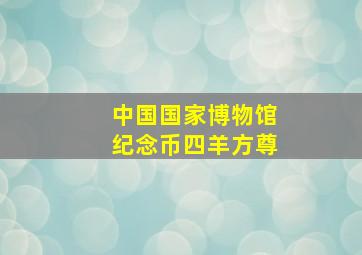 中国国家博物馆
纪念币四羊方尊